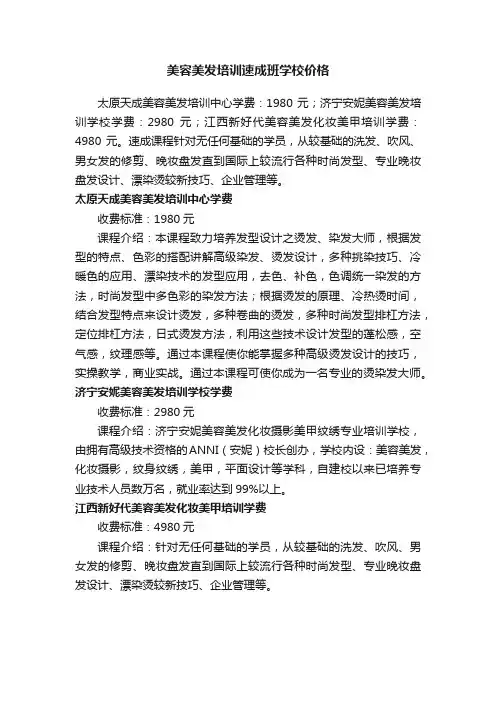 美容美发培训速成班学校价格

太原天成美容美发培训中心学费：1980 元；济宁安妮美容美发培训学校学费：2980 元；江西新好代美容美发化妆美甲培训学费：4980 元。速成课程针对无任何基础的学员，从较基础的洗发、吹风、男女发的修剪、晚妆盘发直到国际上较流行各种时尚发型、专业晚妆盘发设计、漂染烫较新技巧、企业管理等。

太原天成美容美发培训中心学费

收费标准：1980 元

课程介绍：本课程致力培养发型设计之烫发、染发大师，根据发型的特点、色彩的搭配讲解高级染发、烫发设计，多种挑染技巧、冷暖色的应用、漂染技术的发型应用，去色、补色，色调统一染发的方法，时尚发型中多色彩的染发方法；根据烫发的原理、冷热烫时间，结合发型特点来设计烫发，多种卷曲的烫发，多种时尚发型排杠方法，定位排杠方法，日式烫发方法，利用这些技术设计发型的蓬松感，空气感，纹理感等。通过本课程使你能掌握多种高级烫发设计的技巧，实操教学，商业实战。通过本课程可使你成为一名专业的烫染发大师。

济宁安妮美容美发培训学校学费

收费标准：2980 元

课程介绍：济宁安妮美容美发化妆摄影美甲纹绣专业培训学校，由拥有高级技术资格的ANNI（安妮）校长创办，学校内设：美容美发，化妆摄影，纹身纹绣，美甲，平面设计等学科，自建校以来已培养专业技术人员数万名，就业率达到 99%以上。

江西新好代美容美发化妆美甲培训学费

收费标准：4980 元

课程介绍：针对无任何基础的学员，从较基础的洗发、吹风、男女发的修剪、晚妆盘发直到国际上较流行各种时尚发型、专业晚妆盘发设计、漂染烫较新技巧、企业管理等。